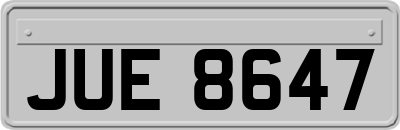 JUE 8647